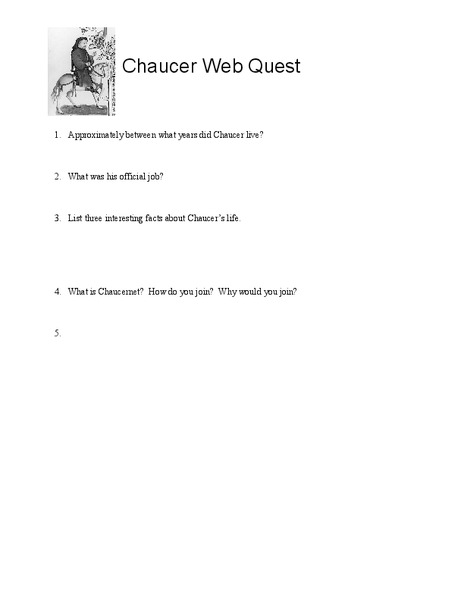 Chaucer Web Quest

1. Approximately between what years did Chaucer live?

2. What was his official job?

3. List three interesting facts about Chaucer's life.

4. What is Chaucernet? How do you join? Why would you join?

5.